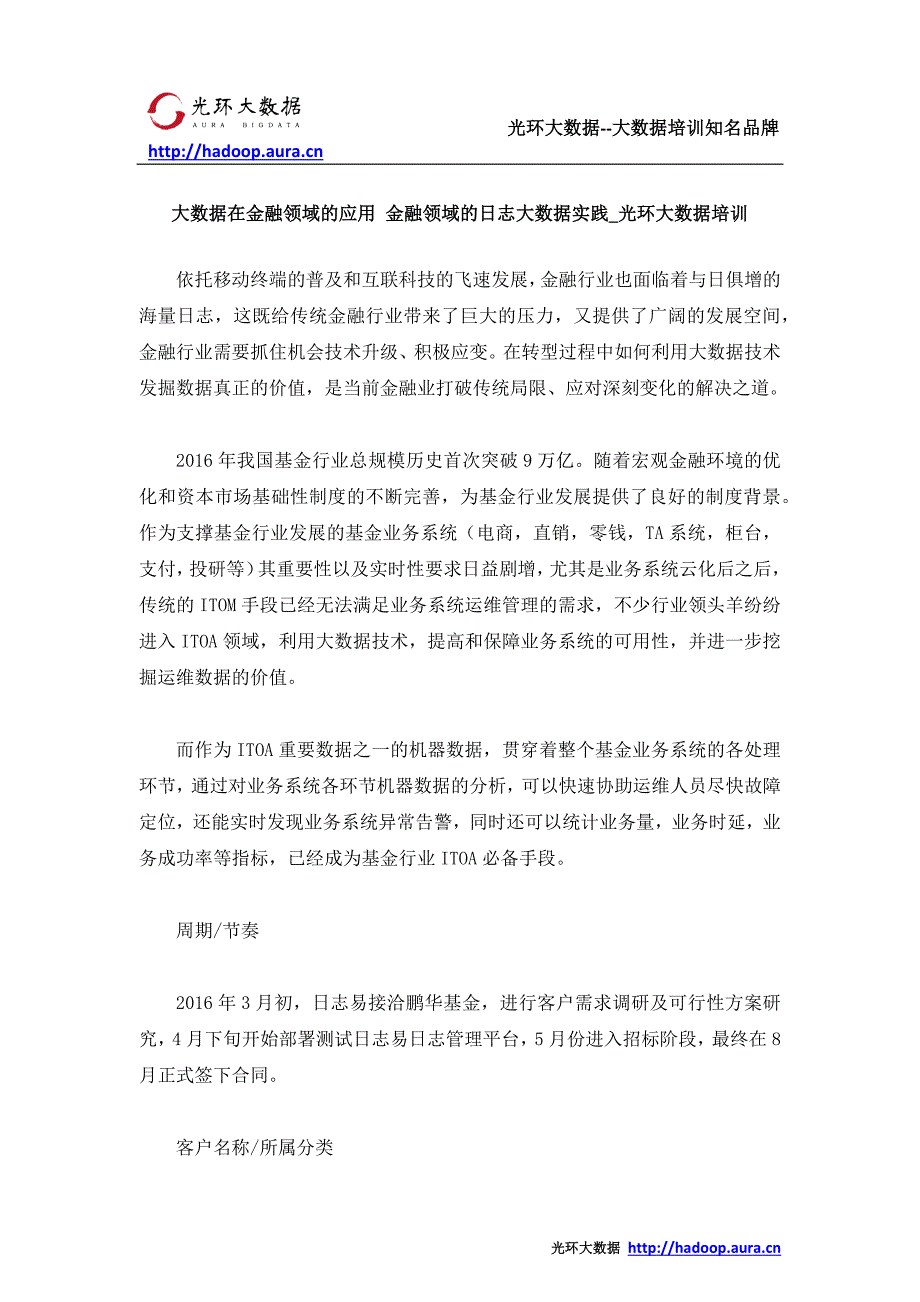 光环大数据
AURA BIGDATA
http://hadoop.aura.cn
光环大数据--大数据培训知名品牌

大数据在金融领域的应用 金融领域的日志大数据实践_光环大数据培训

依托移动终端的普及和互联科技的飞速发展，金融行业也面临着与日俱增的海量日志，这既给传统金融行业带来了巨大的压力，又提供了广阔的发展空间，金融行业需要抓住机会技术升级、积极应变。在转型过程中如何利用大数据技术发掘数据真正的价值，是当前金融业打破传统局限、应对深刻变化的解决之道。

2016 年我国基金行业总规模历史首次突破 9 万亿。随着宏观金融环境的优化和资本市场基础性制度的不断完善，为基金行业发展提供了良好的制度背景。作为支撑基金行业发展的基金业务系统（电商，直销，零钱，TA 系统，柜台，支付，投研等）其重要性以及实时性要求日益剧增，尤其是业务系统云化后之后，传统的 ITOM 手段已经无法满足业务系统运维管理的需求，不少行业领头羊纷纷进入 ITOA 领域，利用大数据技术，提高和保障业务系统的可用性，并进一步挖掘运维数据的价值。

而作为 ITOA 重要数据之一的机器数据，贯穿着整个基金业务系统的各处理环节，通过对业务系统各环节机器数据的分析，可以快速协助运维人员尽快故障定位，还能实时发现业务系统异常告警，同时还可以统计业务量，业务时延，业务成功率等指标，已经成为基金行业 ITOA 必备手段。

周期/节奏

2016 年 3 月初，日志易接洽鹏华基金，进行客户需求调研及可行性方案研究，4 月下旬开始部署测试日志易日志管理平台，5 月份进入招标阶段，最终在 8 月正式签下合同。

客户名称/所属分类

光环大数据 http://hadoop.aura.cn